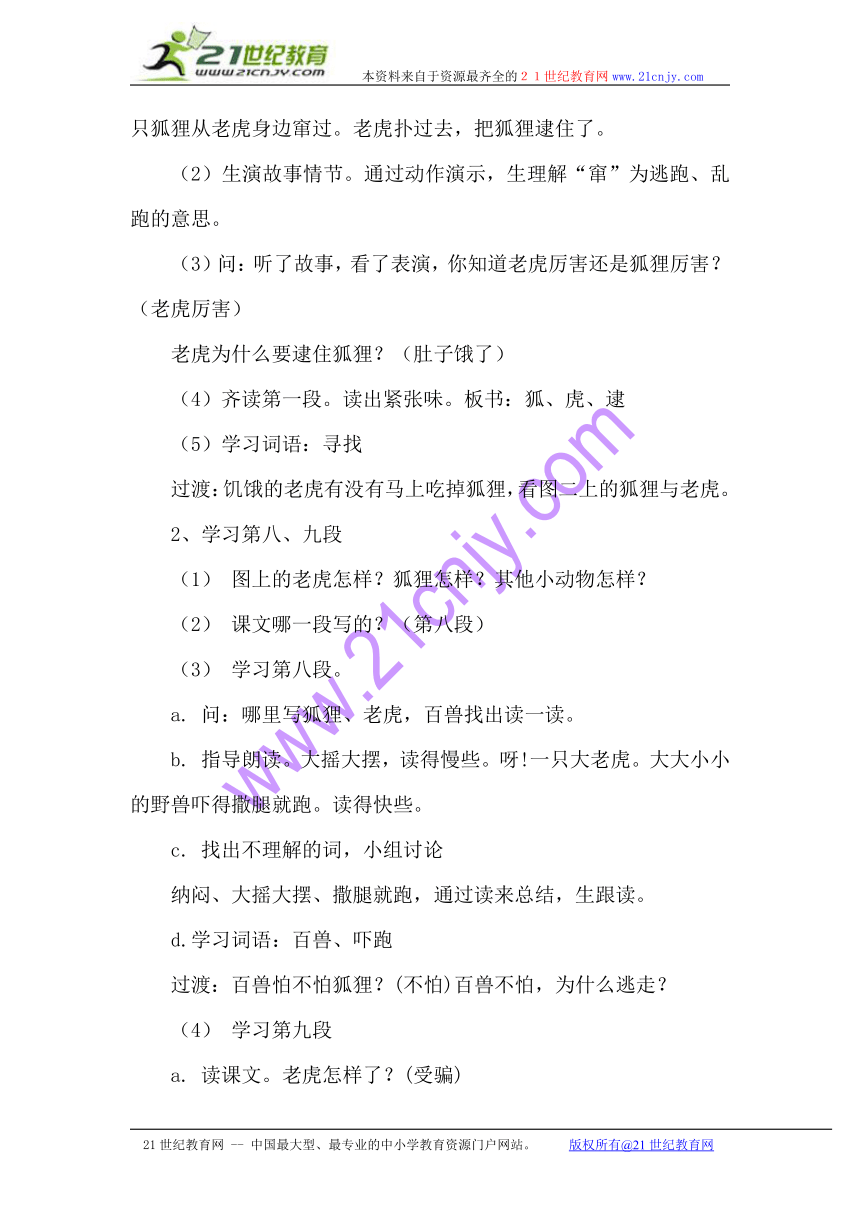 21世纪教育
www.21cnjy.com
本资料来自于资源最齐全的２１世纪教育网www.21cnjy.com

只狐狸从老虎身边窜过。老虎扑过去，把狐狸逮住了。

（2）生演故事情节。通过动作演示，生理解“窜”为逃跑、乱跑的意思。

（3）问：听了故事，看了表演，你知道老虎厉害还是狐狸厉害？（老虎厉害）

老虎为什么要逮住狐狸？（肚子饿了）

（4）齐读第一段。读出紧张味。板书：狐、虎、逮

（5）学习词语：寻找

过渡：饥饿的老虎有没有马上吃掉狐狸，看图二上的狐狸与老虎。

2、学习第八、九段

（1） 图上的老虎怎样？狐狸怎样？其他小动物怎样？

（2） 课文哪一段写的？（第八段）

（3） 学习第八段。

a. 问：哪里写狐狸、老虎，百兽找出读一读。

b. 指导朗读。大摇大摆，读得慢些。呀!一只大老虎。大大小小的野兽吓得撒腿就跑。读得快些。

c. 找出不理解的词，小组讨论

纳闷、大摇大摆、撒腿就跑，通过读来总结，生跟读。

d.学习词语：百兽、吓跑

过渡：百兽怕不怕狐狸？(不怕)百兽不怕，为什么逃走？

（4） 学习第九段

a. 读课文。老虎怎样了？(受骗)

www.21cnjy.com

21世纪教育网 -- 中国最大型、最专业的中小学教育资源门户网站。 版权所有@21世纪教育网